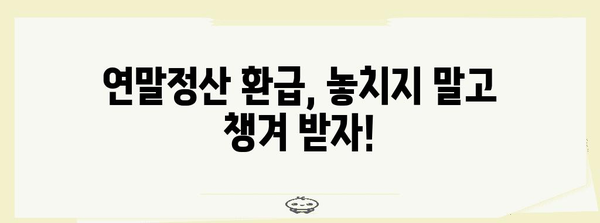 연말정산 환급, 놓치지 말고 챙겨 받자!